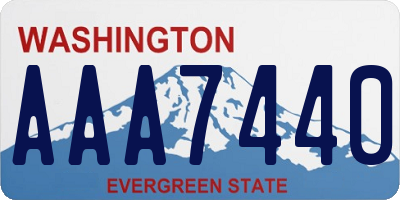 WASHINGTON

AAA7440

EVERGREEN STATE